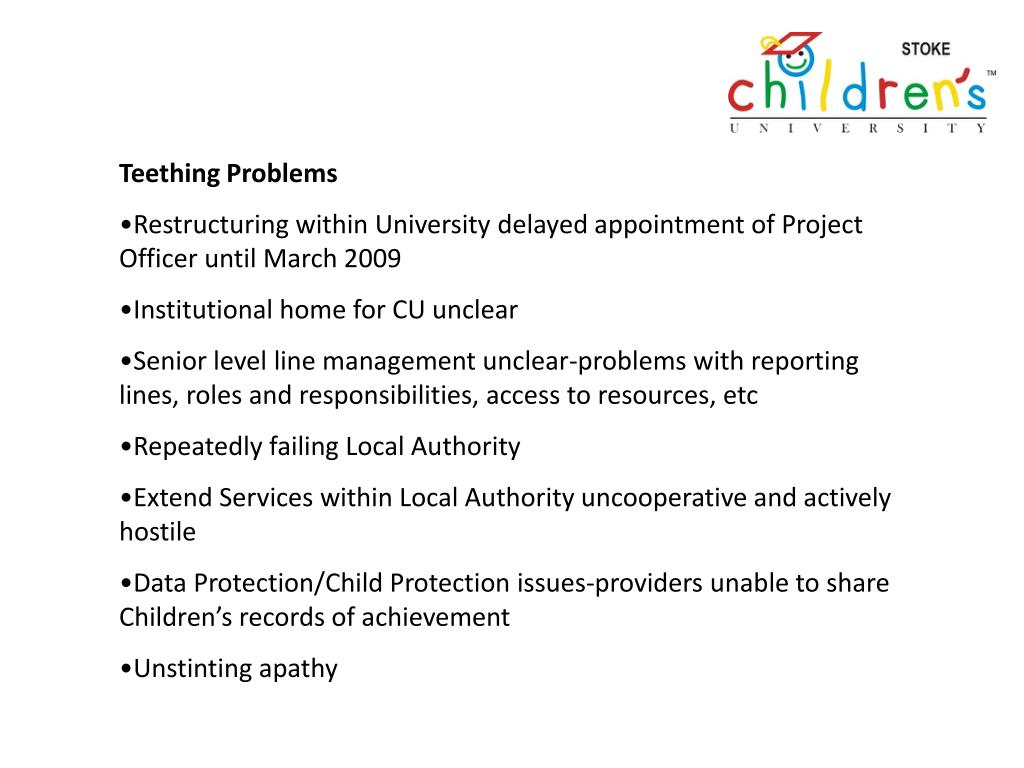 STOKE
children's™
UNIVERSITY

Teething Problems

•Restructuring within University delayed appointment of Project Officer until March 2009

•Institutional home for CU unclear

•Senior level line management unclear-problems with reporting lines, roles and responsibilities, access to resources, etc

•Repeatedly failing Local Authority

•Extend Services within Local Authority uncooperative and actively hostile

•Data Protection/Child Protection issues-providers unable to share Children's records of achievement

•Unstinting apathy